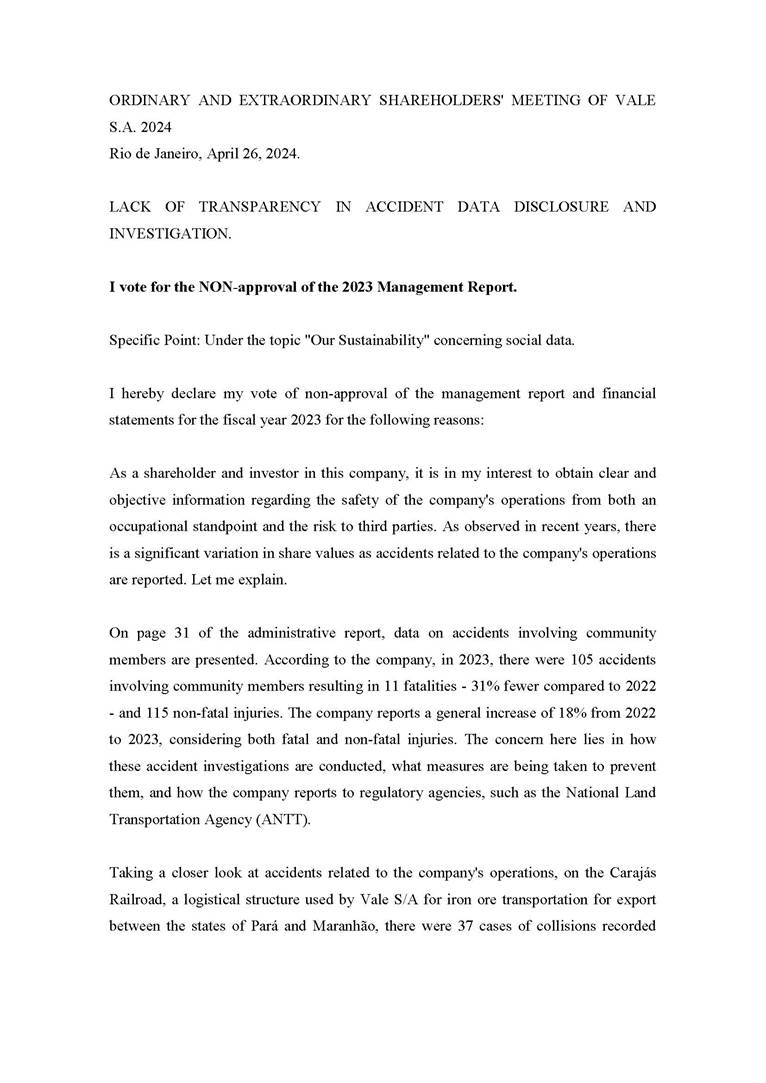 ORDINARY AND EXTRAORDINARY SHAREHOLDERS' MEETING OF VALE S.A. 2024
Rio de Janeiro, April 26, 2024.

LACK OF TRANSPARENCY IN ACCIDENT DATA DISCLOSURE AND INVESTIGATION.

I vote for the NON-approval of the 2023 Management Report.

Specific Point: Under the topic "Our Sustainability" concerning social data.

I hereby declare my vote of non-approval of the management report and financial statements for the fiscal year 2023 for the following reasons:

As a shareholder and investor in this company, it is in my interest to obtain clear and objective information regarding the safety of the company's operations from both an occupational standpoint and the risk to third parties. As observed in recent years, there is a significant variation in share values as accidents related to the company's operations are reported. Let me explain.

On page 31 of the administrative report, data on accidents involving community members are presented. According to the company, in 2023, there were 105 accidents involving community members resulting in 11 fatalities - 31% fewer compared to 2022 - and 115 non-fatal injuries. The company reports a general increase of 18% from 2022 to 2023, considering both fatal and non-fatal injuries. The concern here lies in how these accident investigations are conducted, what measures are being taken to prevent them, and how the company reports to regulatory agencies, such as the National Land Transportation Agency (ANTT).

Taking a closer look at accidents related to the company's operations, on the Carajás Railroad, a logistical structure used by Vale S/A for iron ore transportation for export between the states of Pará and Maranhão, there were 37 cases of collisions recorded